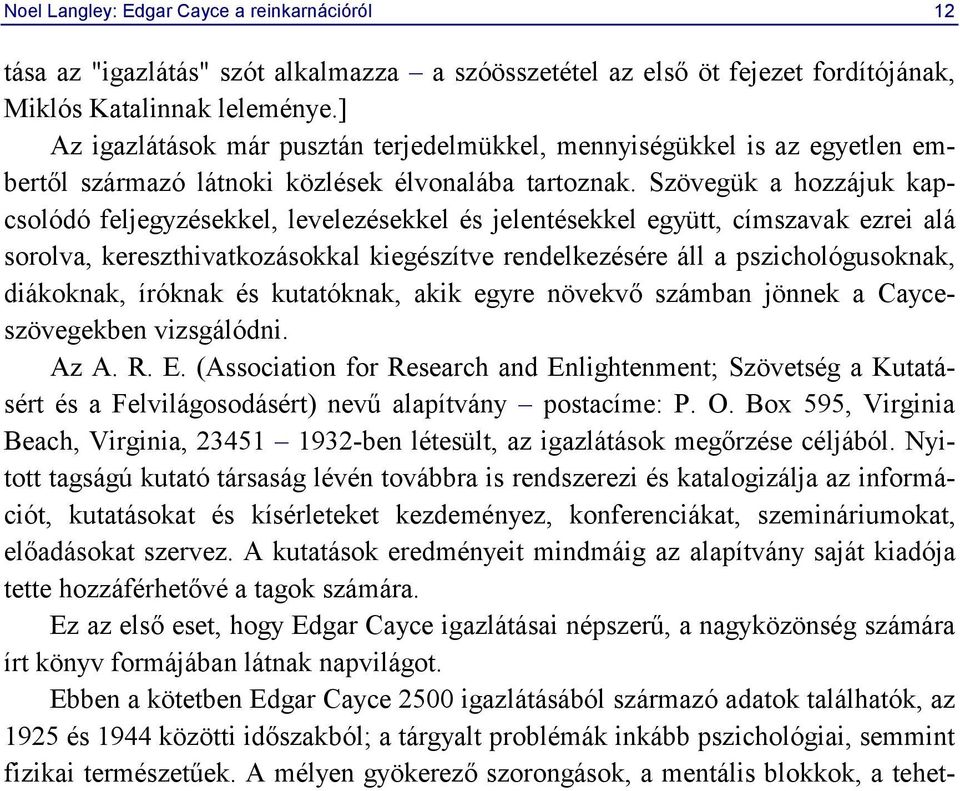 Noel Langley: Edgar Cayce a reinkarnációról 12

tása az "igazlátás" szót alkalmazza – a szóösszetétel az első öt fejezet fordítójának, Miklós Katalinnak leleménye.]

Az igazlátások már pusztán terjedelmükkel, mennyiségükkel is az egyetlen embertől származó látnoki közlések élvonalába tartoznak. Szövegük a hozzájuk kapcsolódó feljegyzésekkel, levelezésekkel és jelentésekkel együtt, címszavak ezrei alá sorolva, kereszthivatkozásokkal kiegészítve rendelkezésére áll a pszichológusoknak, diákoknak, íróknak és kutatóknak, akik egyre növekvő számban jönnek a Cayce-szövegekben vizsgálódni.

Az A. R. E. (Association for Research and Enlightenment; Szövetség a Kutatásért és a Felvilágosodásért) nevű alapítvány – postacíme: P. O. Box 595, Virginia Beach, Virginia, 23451 – 1932-ben létesült, az igazlátások megőrzése céljából. Nyitott tagságú kutató társaság lévén továbbra is rendszerezi és katalogizálja az információt, kutatásokat és kísérleteket kezdeményez, konferenciákat, szemináriumokat, előadásokat szervez. A kutatások eredményeit mindmáig az alapítvány saját kiadója tette hozzáférhetővé a tagok számára.

Ez az első eset, hogy Edgar Cayce igazlátásai népszerű, a nagyközönség számára írt könyv formájában látnak napvilágot.

Ebben a kötetben Edgar Cayce 2500 igazlátásából származó adatok találhatók, az 1925 és 1944 közötti időszakból; a tárgyalt problémák inkább pszichológiai, semmint fizikai természetűek. A mélyen gyökerező szorongások, a mentális blokkok, a tehet-